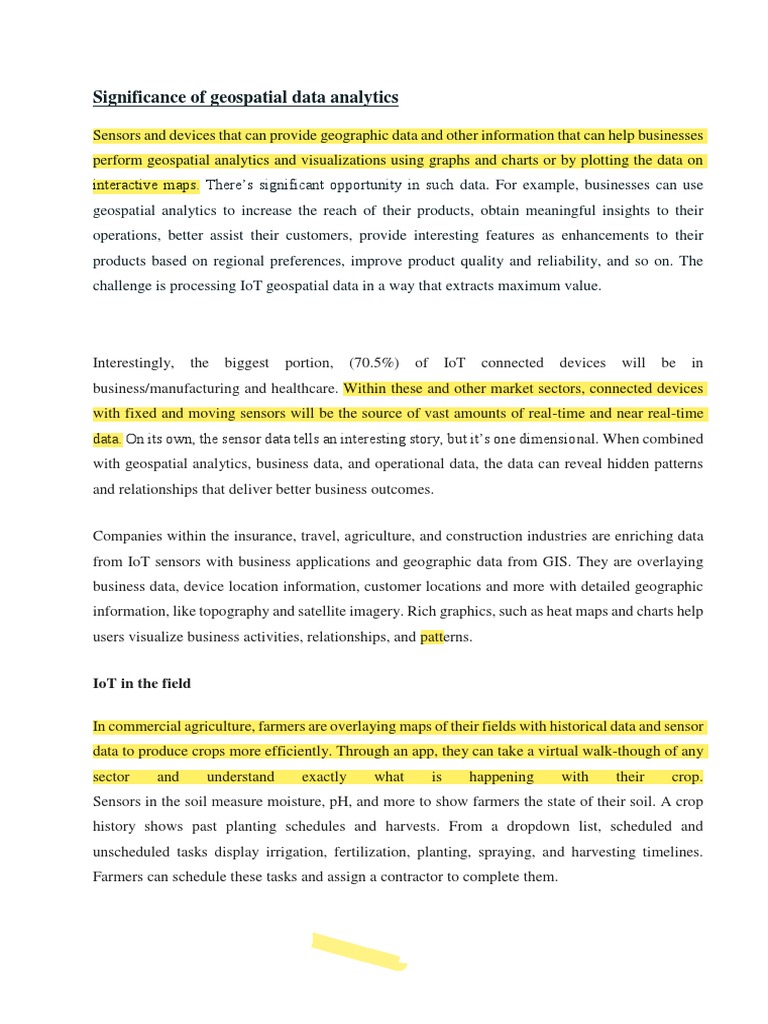 Significance of geospatial data analytics

Sensors and devices that can provide geographic data and other information that can help businesses perform geospatial analytics and visualizations using graphs and charts or by plotting the data on interactive maps. There's significant opportunity in such data. For example, businesses can use geospatial analytics to increase the reach of their products, obtain meaningful insights to their operations, better assist their customers, provide interesting features as enhancements to their products based on regional preferences, improve product quality and reliability, and so on. The challenge is processing IoT geospatial data in a way that extracts maximum value.

Interestingly, the biggest portion, (70.5%) of IoT connected devices will be in business/manufacturing and healthcare. Within these and other market sectors, connected devices with fixed and moving sensors will be the source of vast amounts of real-time and near real-time data. On its own, the sensor data tells an interesting story, but it's one dimensional. When combined with geospatial analytics, business data, and operational data, the data can reveal hidden patterns and relationships that deliver better business outcomes.

Companies within the insurance, travel, agriculture, and construction industries are enriching data from IoT sensors with business applications and geographic data from GIS. They are overlaying business data, device location information, customer locations and more with detailed geographic information, like topography and satellite imagery. Rich graphics, such as heat maps and charts help users visualize business activities, relationships, and patterns.

IoT in the field

In commercial agriculture, farmers are overlaying maps of their fields with historical data and sensor data to produce crops more efficiently. Through an app, they can take a virtual walk-though of any sector and understand exactly what is happening with their crop. Sensors in the soil measure moisture, pH, and more to show farmers the state of their soil. A crop history shows past planting schedules and harvests. From a dropdown list, scheduled and unscheduled tasks display irrigation, fertilization, planting, spraying, and harvesting timelines. Farmers can schedule these tasks and assign a contractor to complete them.